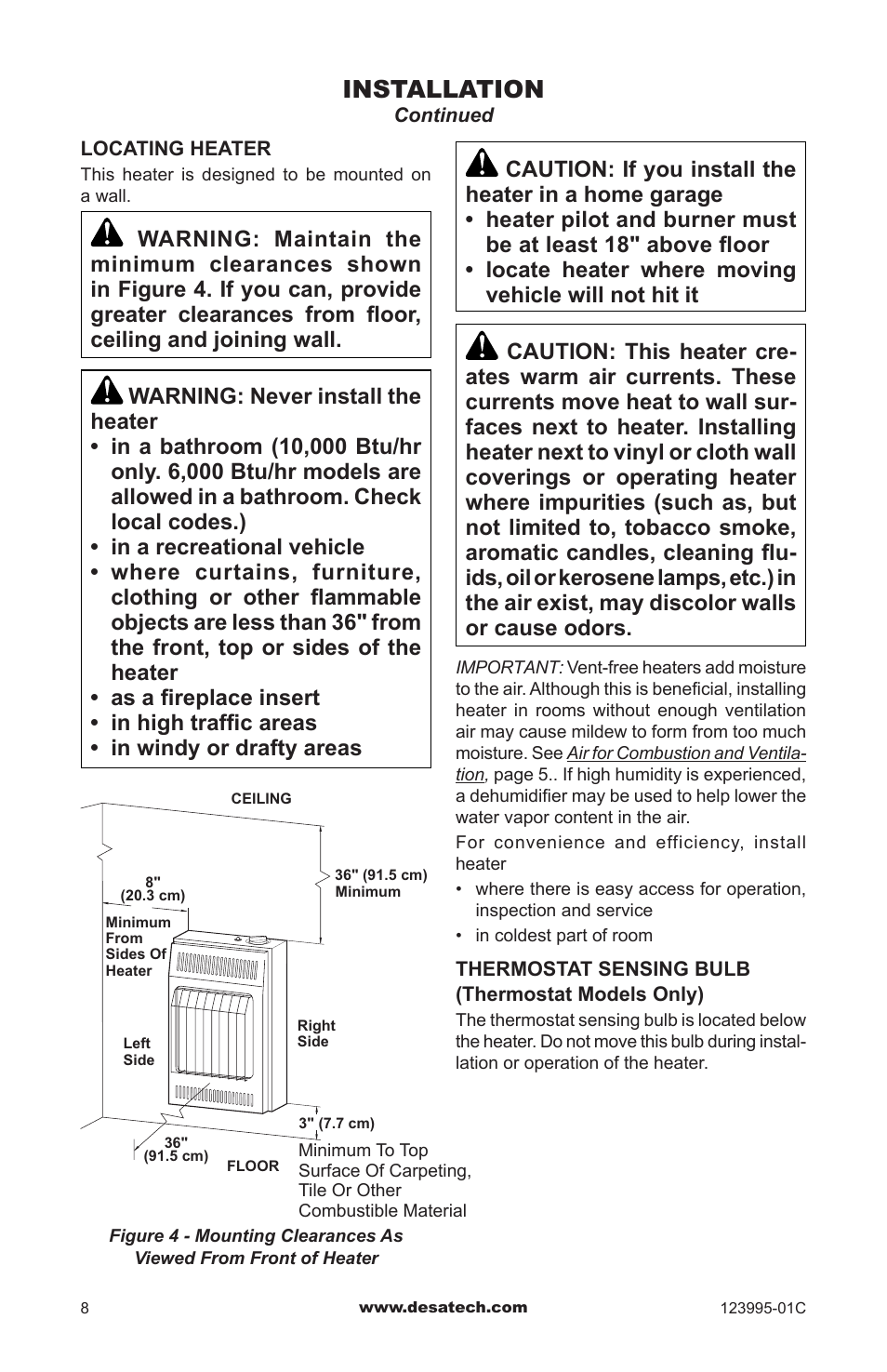 INSTALLATION
Continued

LOCATING HEATER
This heater is designed to be mounted on a wall.

WARNING: Maintain the minimum clearances shown in Figure 4. If you can, provide greater clearances from floor, ceiling and joining wall.

WARNING: Never install the heater
• in a bathroom (10,000 Btu/hr only. 6,000 Btu/hr models are allowed in a bathroom. Check local codes.)
• in a recreational vehicle
• where curtains, furniture, clothing or other flammable objects are less than 36" from the front, top or sides of the heater
• as a fireplace insert
• in high traffic areas
• in windy or drafty areas

CEILING
8" (20.3 cm)
Minimum From Sides Of Heater
36" (91.5 cm) Minimum
Left Side
Right Side
3" (7.7 cm)
36" (91.5 cm)
FLOOR
Minimum To Top Surface Of Carpeting, Tile Or Other Combustible Material

Figure 4 - Mounting Clearances As Viewed From Front of Heater

CAUTION: If you install the heater in a home garage
• heater pilot and burner must be at least 18" above floor
• locate heater where moving vehicle will not hit it

CAUTION: This heater creates warm air currents. These currents move heat to wall surfaces next to heater. Installing heater next to vinyl or cloth wall coverings or operating heater where impurities (such as, but not limited to, tobacco smoke, aromatic candles, cleaning fluids, oil or kerosene lamps, etc.) in the air exist, may discolor walls or cause odors.

IMPORTANT: Vent-free heaters add moisture to the air. Although this is beneficial, installing heater in rooms without enough ventilation air may cause mildew to form from too much moisture. See Air for Combustion and Ventilation, page 5.. If high humidity is experienced, a dehumidifier may be used to help lower the water vapor content in the air.

For convenience and efficiency, install heater
• where there is easy access for operation, inspection and service
• in coldest part of room

THERMOSTAT SENSING BULB
(Thermostat Models Only)
The thermostat sensing bulb is located below the heater. Do not move this bulb during installation or operation of the heater.

8
www.desatech.com
123995-01C